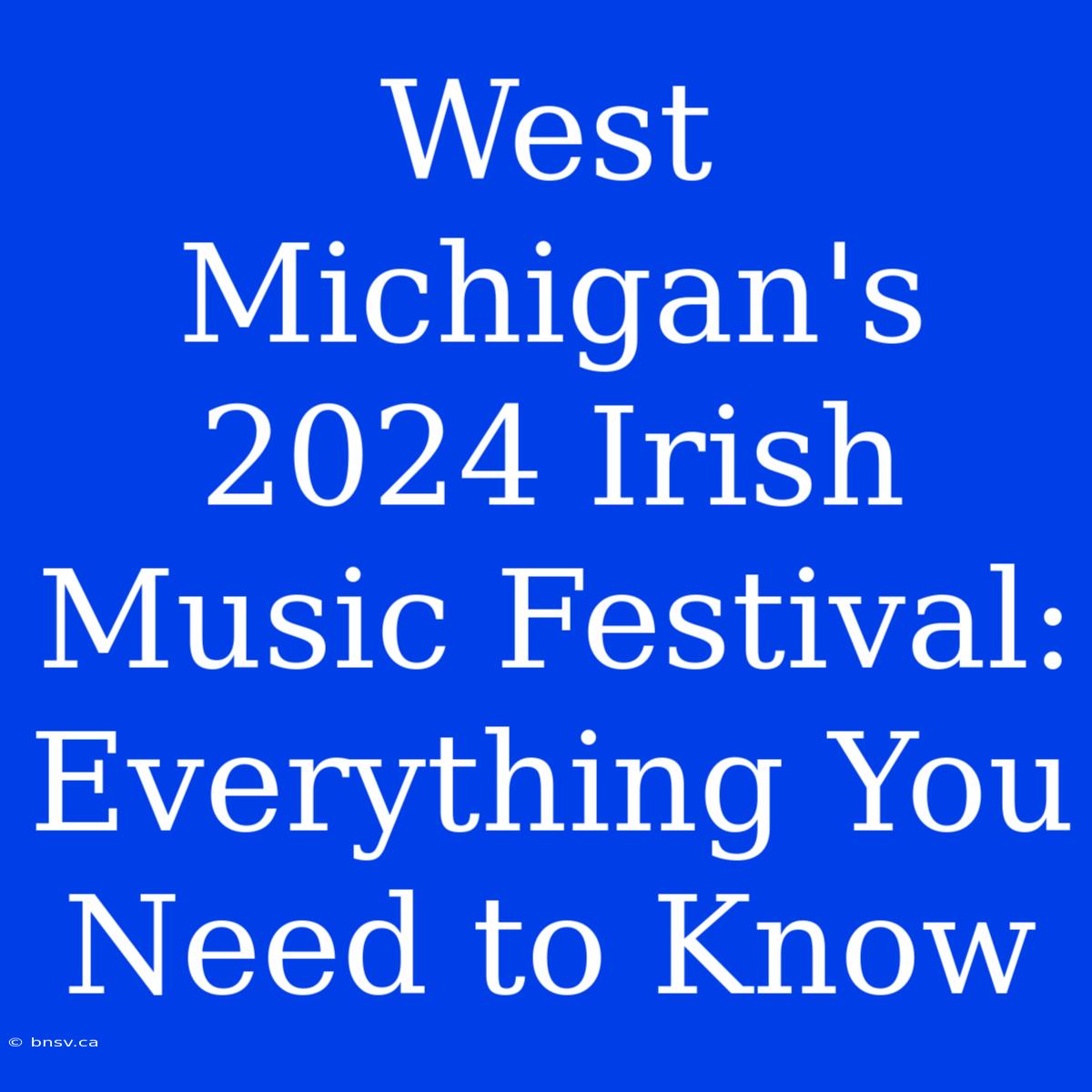 West Michigan's 2024 Irish Music Festival: Everything You Need to Know

© bnsv.ca